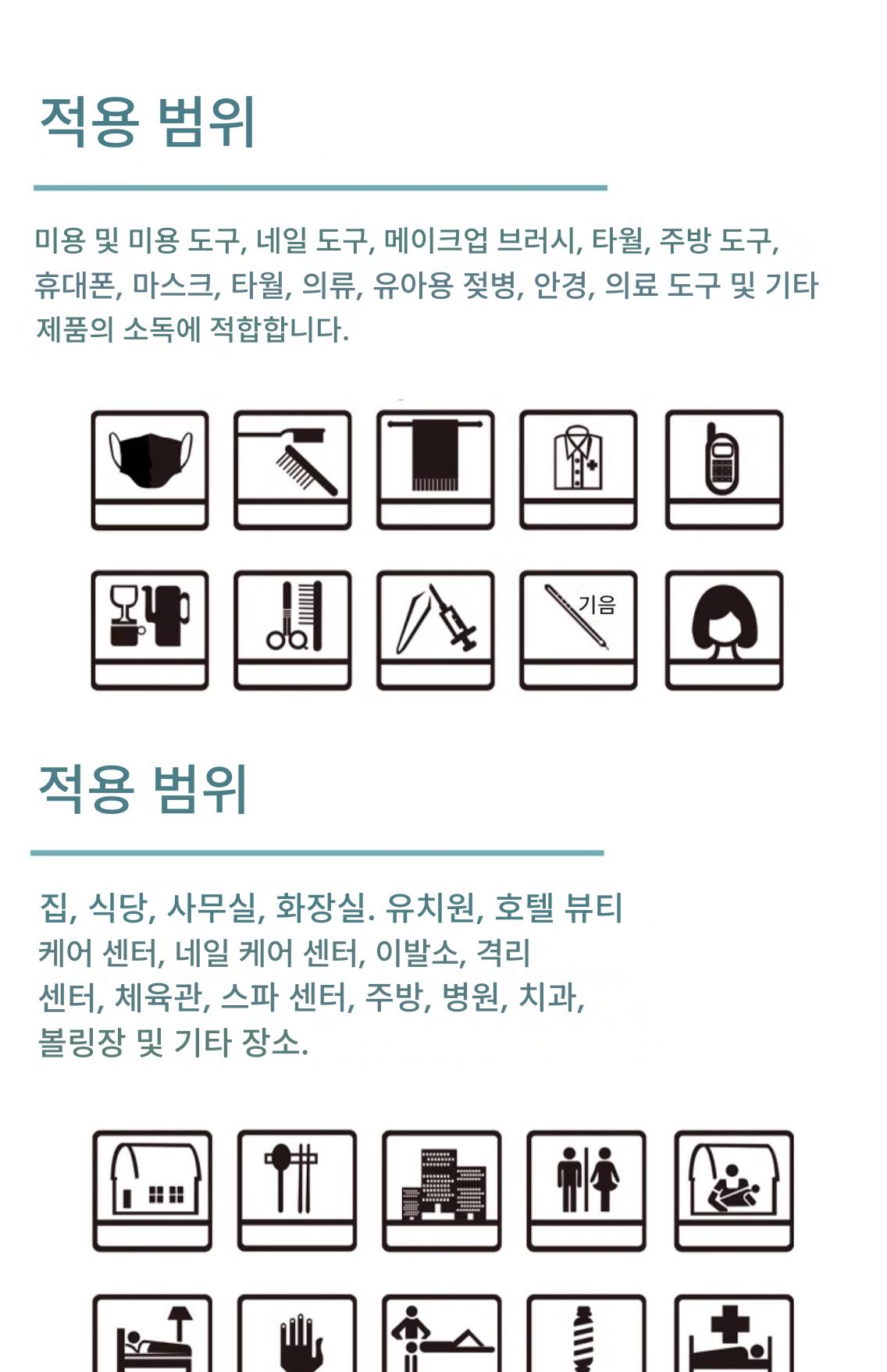 적용 범위

미용 및 미용 도구, 네일 도구, 메이크업 브러시, 타월, 주방 도구, 휴대폰, 마스크, 타월, 의류, 유아용 젖병, 안경, 의료 도구 및 기타 제품의 소독에 적합합니다.

기음

적용 범위

집, 식당, 사무실, 화장실. 유치원, 호텔 뷰티 케어 센터, 네일 케어 센터, 이발소, 격리 센터, 체육관, 스파 센터, 주방, 병원, 치과, 볼링장 및 기타 장소.